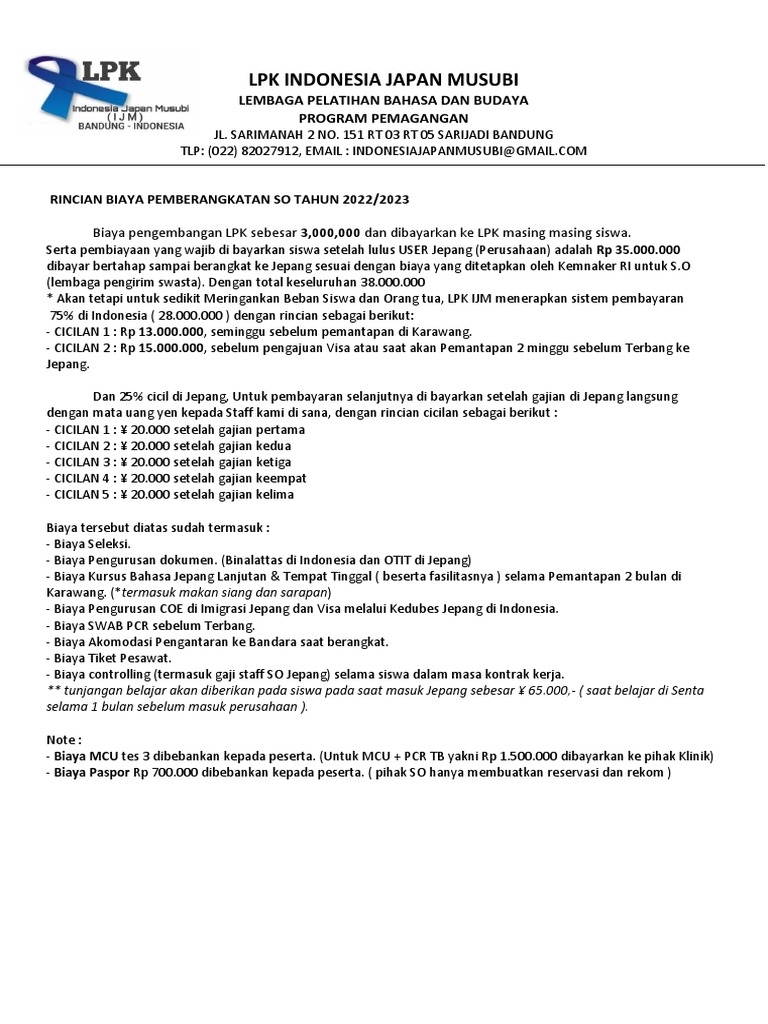 LPK
Indonesia Japan Musubi
( I J M )
BANDUNG - INDONESIA

LPK INDONESIA JAPAN MUSUBI
LEMBAGA PELATIHAN BAHASA DAN BUDAYA
PROGRAM PEMAGANGAN
JL. SARIMANAH 2 NO. 151 RT 03 RT 05 SARIJADI BANDUNG
TLP: (022) 82027912, EMAIL : INDONESIAJAPANMUSUBI@GMAIL.COM

RINCIAN BIAYA PEMBERANGKATAN SO TAHUN 2022/2023

Biaya pengembangan LPK sebesar 3,000,000 dan dibayarkan ke LPK masing masing siswa. Serta pembiayaan yang wajib di bayarkan siswa setelah lulus USER Jepang (Perusahaan) adalah Rp 35.000.000 dibayar bertahap sampai berangkat ke Jepang sesuai dengan biaya yang ditetapkan oleh Kemnaker RI untuk S.O (lembaga pengirim swasta). Dengan total keseluruhan 38.000.000
* Akan tetapi untuk sedikit Meringankan Beban Siswa dan Orang tua, LPK IJM menerapkan sistem pembayaran 75% di Indonesia ( 28.000.000 ) dengan rincian sebagai berikut:
- CICILAN 1 : Rp 13.000.000, seminggu sebelum pemantapan di Karawang.
- CICILAN 2 : Rp 15.000.000, sebelum pengajuan Visa atau saat akan Pemantapan 2 minggu sebelum Terbang ke Jepang.

Dan 25% cicil di Jepang, Untuk pembayaran selanjutnya di bayarkan setelah gajian di Jepang langsung dengan mata uang yen kepada Staff kami di sana, dengan rincian cicilan sebagai berikut :
- CICILAN 1 : ¥ 20.000 setelah gajian pertama
- CICILAN 2 : ¥ 20.000 setelah gajian kedua
- CICILAN 3 : ¥ 20.000 setelah gajian ketiga
- CICILAN 4 : ¥ 20.000 setelah gajian keempat
- CICILAN 5 : ¥ 20.000 setelah gajian kelima

Biaya tersebut diatas sudah termasuk :
- Biaya Seleksi.
- Biaya Pengurusan dokumen. (Binalattas di Indonesia dan OTIT di Jepang)
- Biaya Kursus Bahasa Jepang Lanjutan & Tempat Tinggal ( beserta fasilitasnya ) selama Pemantapan 2 bulan di Karawang. (*termasuk makan siang dan sarapan)
- Biaya Pengurusan COE di Imigrasi Jepang dan Visa melalui Kedubes Jepang di Indonesia.
- Biaya SWAB PCR sebelum Terbang.
- Biaya Akomodasi Pengantaran ke Bandara saat berangkat.
- Biaya Tiket Pesawat.
- Biaya controlling (termasuk gaji staff SO Jepang) selama siswa dalam masa kontrak kerja.
** tunjangan belajar akan diberikan pada siswa pada saat masuk Jepang sebesar ¥ 65.000,- ( saat belajar di Senta selama 1 bulan sebelum masuk perusahaan ).

Note :
- Biaya MCU tes 3 dibebankan kepada peserta. (Untuk MCU + PCR TB yakni Rp 1.500.000 dibayarkan ke pihak Klinik)
- Biaya Paspor Rp 700.000 dibebankan kepada peserta. ( pihak SO hanya membuatkan reservasi dan rekom )